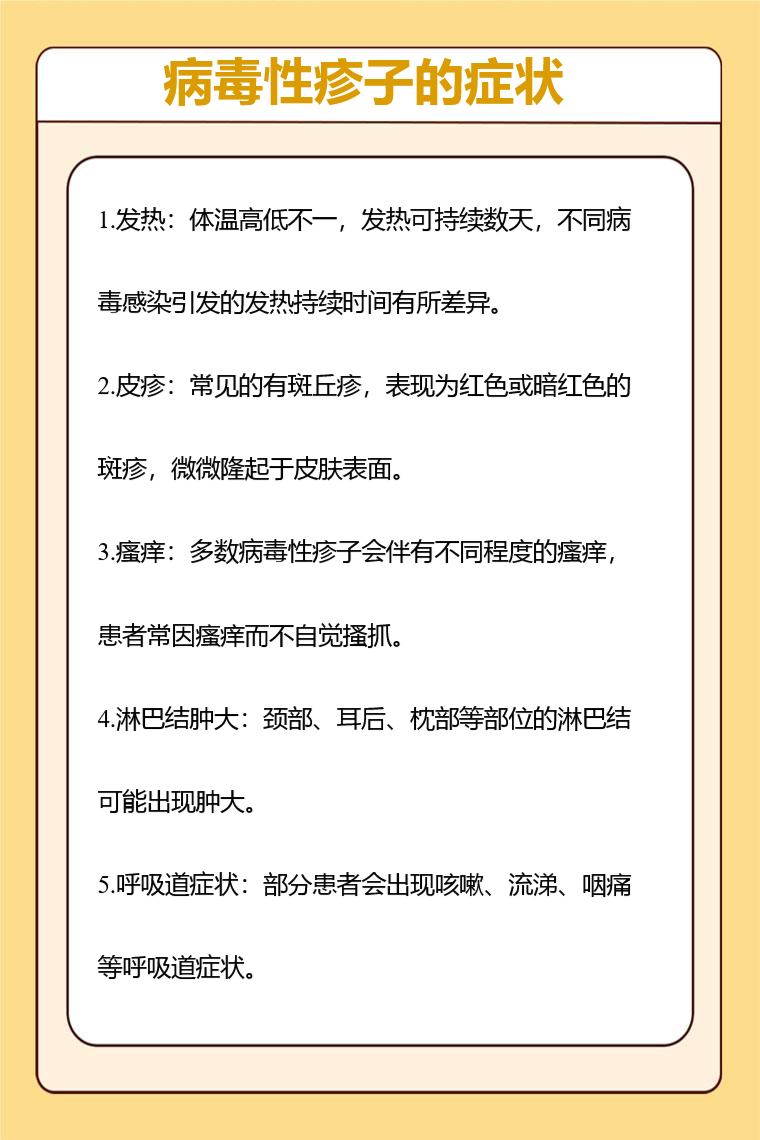 病毒性疹子的症状

1.发热：体温高低不一，发热可持续数天，不同病毒感染引发的发热持续时间有所差异。

2.皮疹：常见的有斑丘疹，表现为红色或暗红色的斑疹，微微隆起于皮肤表面。

3.瘙痒：多数病毒性疹子会伴有不同程度的瘙痒，患者常因瘙痒而不自觉搔抓。

4.淋巴结肿大：颈部、耳后、枕部等部位的淋巴结可能出现肿大。

5.呼吸道症状：部分患者会出现咳嗽、流涕、咽痛等呼吸道症状。